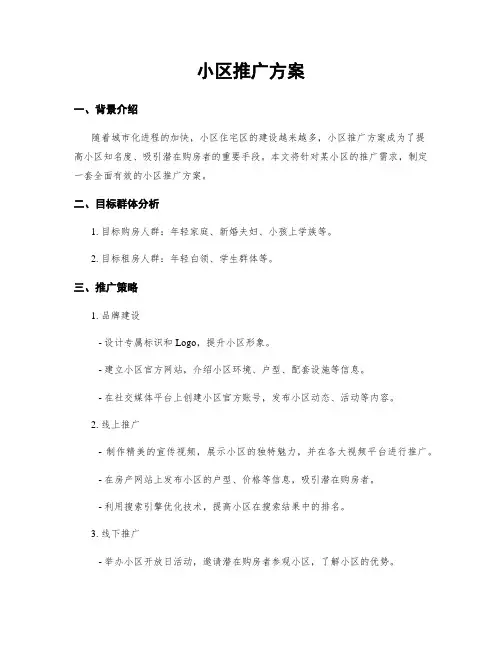 小区推广方案

一、背景介绍

随着城市化进程的加快，小区住宅区的建设越来越多，小区推广方案成为了提高小区知名度、吸引潜在购房者的重要手段。本文将针对某小区的推广需求，制定一套全面有效的小区推广方案。

二、目标群体分析

1. 目标购房人群：年轻家庭、新婚夫妇、小孩上学族等。

2. 目标租房人群：年轻白领、学生群体等。

三、推广策略

1. 品牌建设

- 设计专属标识和 Logo，提升小区形象。

- 建立小区官方网站，介绍小区环境、户型、配套设施等信息。

- 在社交媒体平台上创建小区官方账号，发布小区动态、活动等内容。

2. 线上推广

- 制作精美的宣传视频，展示小区的独特魅力，并在各大视频平台进行推广。

- 在房产网站上发布小区的户型、价格等信息，吸引潜在购房者。

- 利用搜索引擎优化技术，提高小区在搜索结果中的排名。

3. 线下推广

- 举办小区开放日活动，邀请潜在购房者参观小区，了解小区的优势。